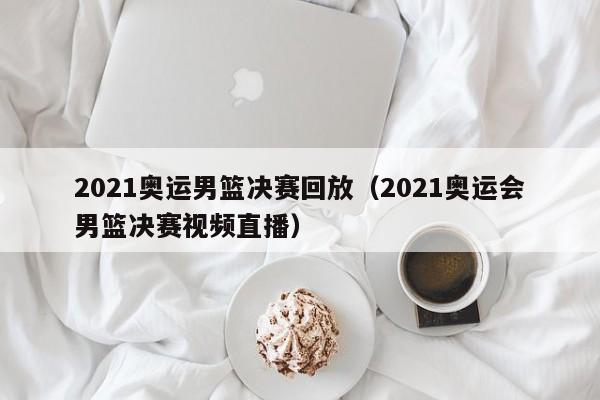 2021奥运男篮决赛回放（2021奥运会男篮决赛视频直播）